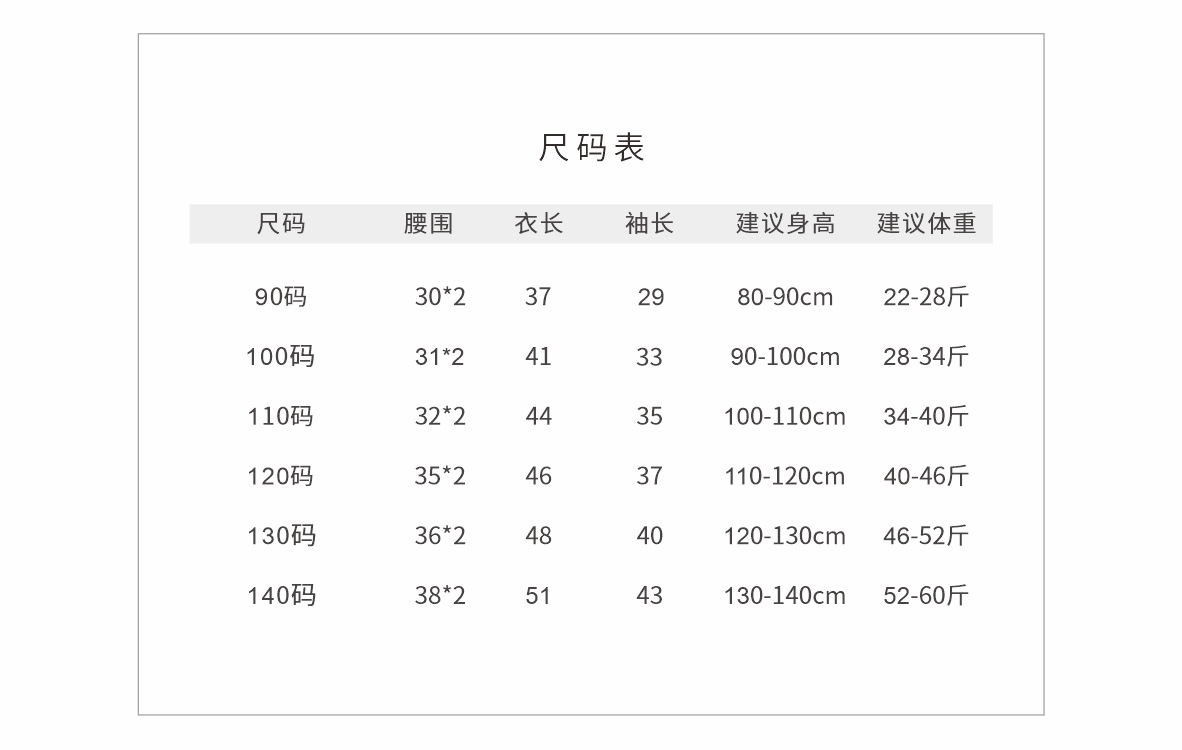 尺码表

| 尺码 | 腰围 | 衣长 | 袖长 | 建议身高 | 建议体重 |
|---|---|---|---|---|---|
| 90码 | 30*2 | 37 | 29 | 80-90cm | 22-28斤 |
| 100码 | 31*2 | 41 | 33 | 90-100cm | 28-34斤 |
| 110码 | 32*2 | 44 | 35 | 100-110cm | 34-40斤 |
| 120码 | 35*2 | 46 | 37 | 110-120cm | 40-46斤 |
| 130码 | 36*2 | 48 | 40 | 120-130cm | 46-52斤 |
| 140码 | 38*2 | 51 | 43 | 130-140cm | 52-60斤 |